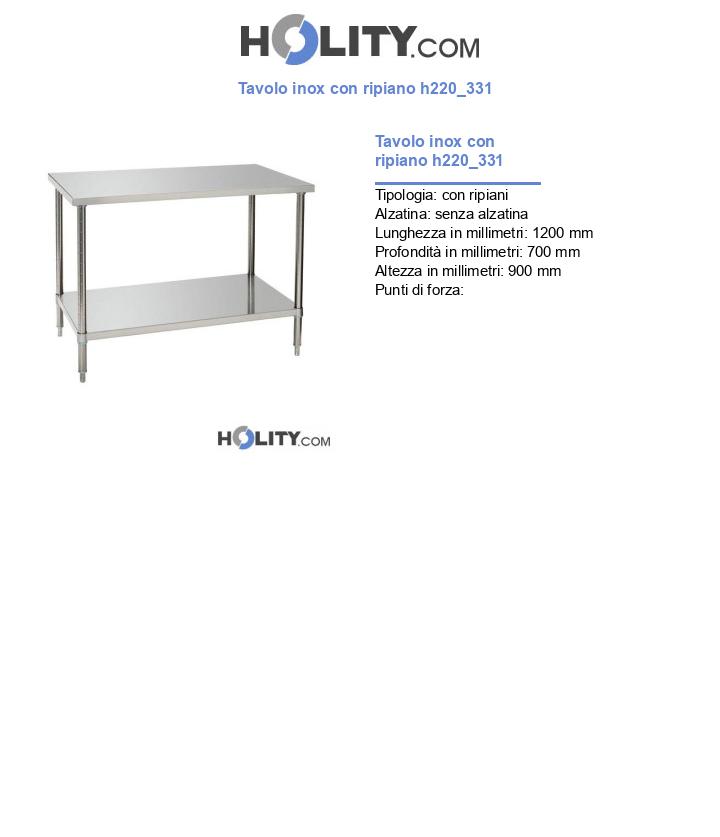 HOLITY.COM

Tavolo inox con ripiano h220_331

Tavolo inox con ripiano h220_331

Tipologia: con ripiani
Alzatina: senza alzatina
Lunghezza in millimetri: 1200 mm
Profondità in millimetri: 700 mm
Altezza in millimetri: 900 mm
Punti di forza:

HOLITY.COM